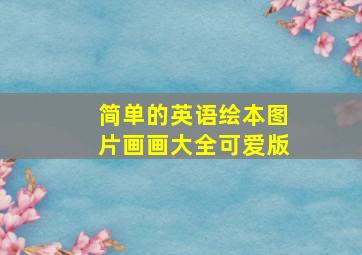 简单的英语绘本图片画画大全可爱版